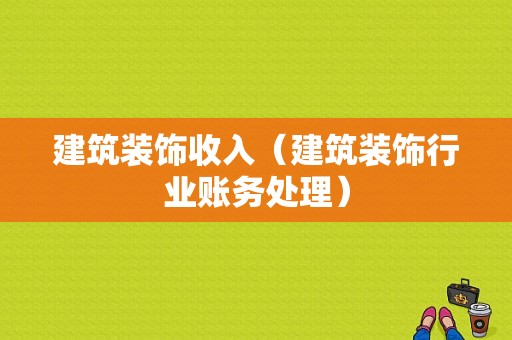 建筑装饰收入（建筑装饰行业账务处理）